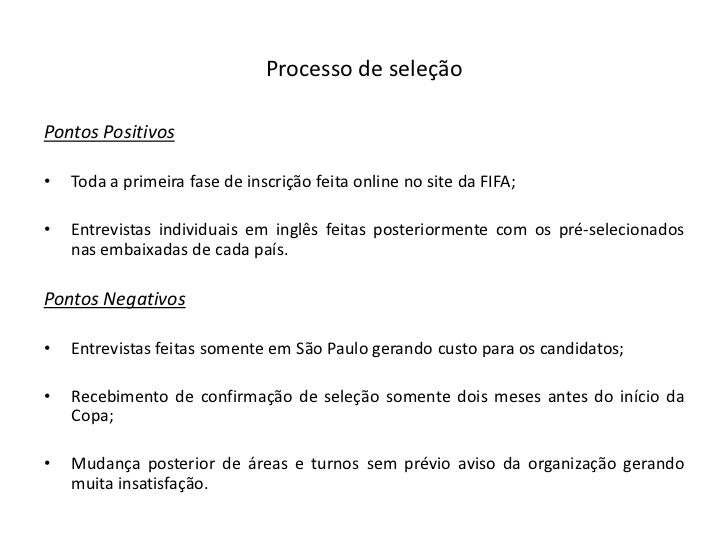 Processo de seleção

Pontos Positivos

• Toda a primeira fase de inscrição feita online no site da FIFA;

• Entrevistas individuais em inglês feitas posteriormente com os pré-selecionados nas embaixadas de cada país.

Pontos Negativos

• Entrevistas feitas somente em São Paulo gerando custo para os candidatos;

• Recebimento de confirmação de seleção somente dois meses antes do início da Copa;

• Mudança posterior de áreas e turnos sem prévio aviso da organização gerando muita insatisfação.